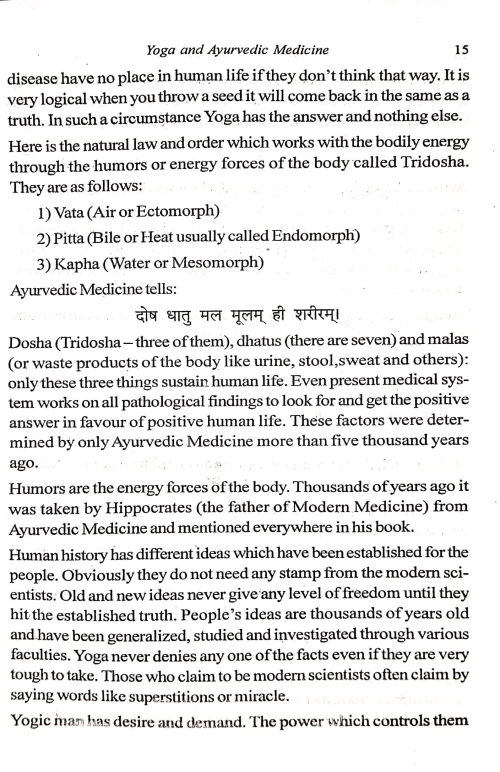 Yoga and Ayurvedic Medicine 15

disease have no place in human life if they don't think that way. It is very logical when you throw a seed it will come back in the same as a truth. In such a circumstance Yoga has the answer and nothing else.

Here is the natural law and order which works with the bodily energy through the humors or energy forces of the body called Tridosha. They are as follows:

1) Vata (Air or Ectomorph)

2) Pitta (Bile or Heat usually called Endomorph)

3) Kapha (Water or Mesomorph)

Ayurvedic Medicine tells:

दोष धातु मल मूलम् ही शरीरम्।

Dosha (Tridosha – three of them), dhatus (there are seven) and malas (or waste products of the body like urine, stool,sweat and others): only these three things sustain human life. Even present medical system works on all pathological findings to look for and get the positive answer in favour of positive human life. These factors were determined by only Ayurvedic Medicine more than five thousand years ago.

Humors are the energy forces of the body. Thousands of years ago it was taken by Hippocrates (the father of Modern Medicine) from Ayurvedic Medicine and mentioned everywhere in his book.

Human history has different ideas which have been established for the people. Obviously they do not need any stamp from the modern scientists. Old and new ideas never give any level of freedom until they hit the established truth. People's ideas are thousands of years old and have been generalized, studied and investigated through various faculties. Yoga never denies any one of the facts even if they are very tough to take. Those who claim to be modern scientists often claim by saying words like superstitions or miracle.

Yogic man has desire and demand. The power which controls them